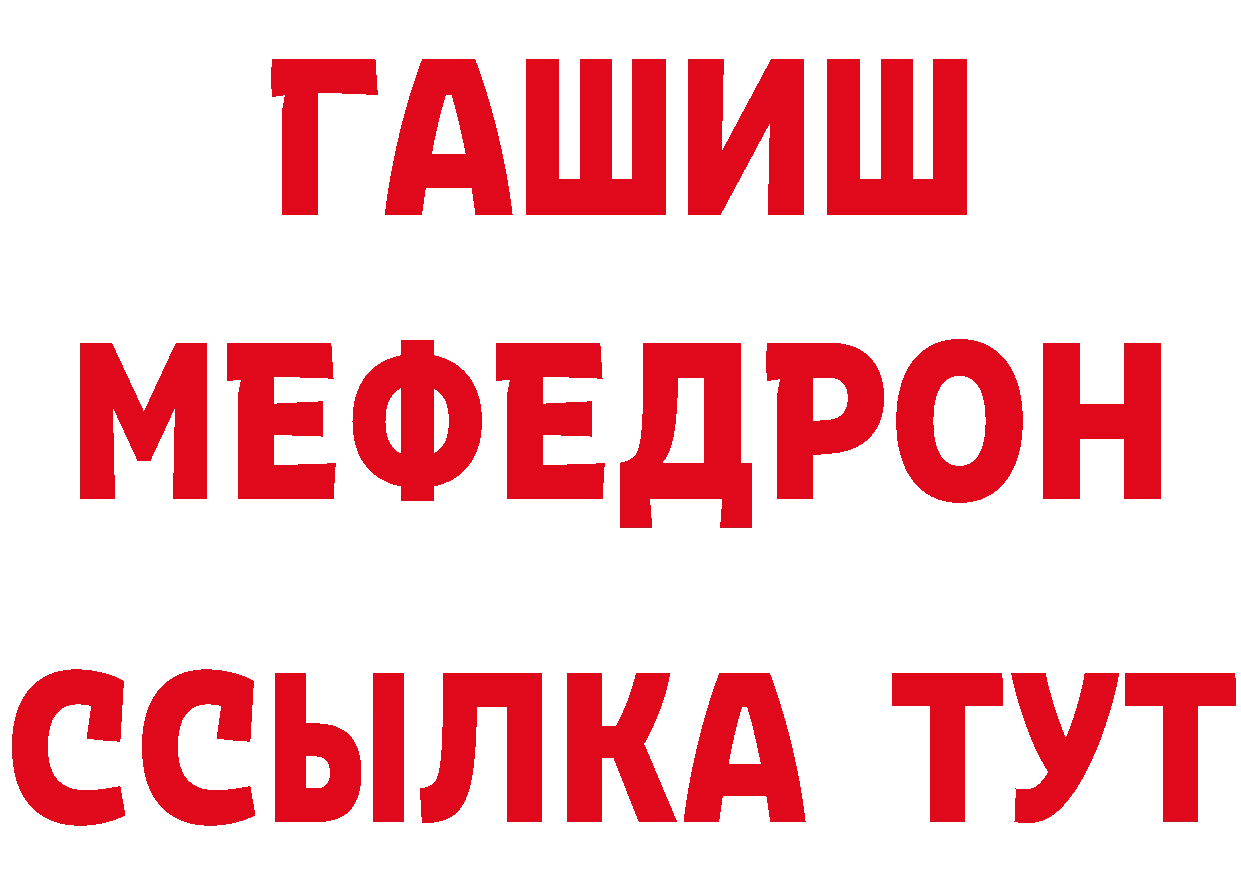 ГАШИШ
МЕФЕДРОН
ССЫЛКА ТУТ